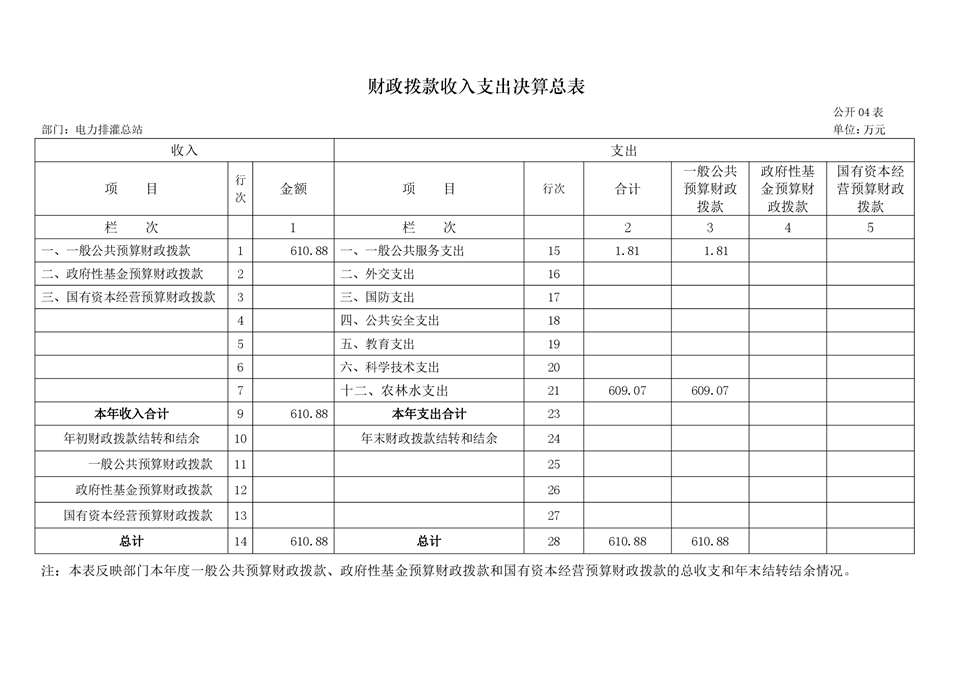 财政拨款收入支出决算总表

公开 04 表

部门：电力排灌总站

单位：万元

| 收入 | | | 支出 | | | | | |
|---|---|---|---|---|---|---|---|---|
| 项　目 | 行次 | 金额 | 项　目 | 行次 | 合计 | 一般公共预算财政拨款 | 政府性基金预算财政拨款 | 国有资本经营预算财政拨款 |
| 栏　次 | | 1 | 栏　次 | | 2 | 3 | 4 | 5 |
| 一、一般公共预算财政拨款 | 1 | 610.88 | 一、一般公共服务支出 | 15 | 1.81 | 1.81 | | |
| 二、政府性基金预算财政拨款 | 2 | | 二、外交支出 | 16 | | | | |
| 三、国有资本经营预算财政拨款 | 3 | | 三、国防支出 | 17 | | | | |
| | 4 | | 四、公共安全支出 | 18 | | | | |
| | 5 | | 五、教育支出 | 19 | | | | |
| | 6 | | 六、科学技术支出 | 20 | | | | |
| | 7 | | 十二、农林水支出 | 21 | 609.07 | 609.07 | | |
| 本年收入合计 | 9 | 610.88 | 本年支出合计 | 23 | | | | |
| 年初财政拨款结转和结余 | 10 | | 年末财政拨款结转和结余 | 24 | | | | |
| 一般公共预算财政拨款 | 11 | | | 25 | | | | |
| 政府性基金预算财政拨款 | 12 | | | 26 | | | | |
| 国有资本经营预算财政拨款 | 13 | | | 27 | | | | |
| 总计 | 14 | 610.88 | 总计 | 28 | 610.88 | 610.88 | | |

注：本表反映部门本年度一般公共预算财政拨款、政府性基金预算财政拨款和国有资本经营预算财政拨款的总收支和年末结转结余情况。